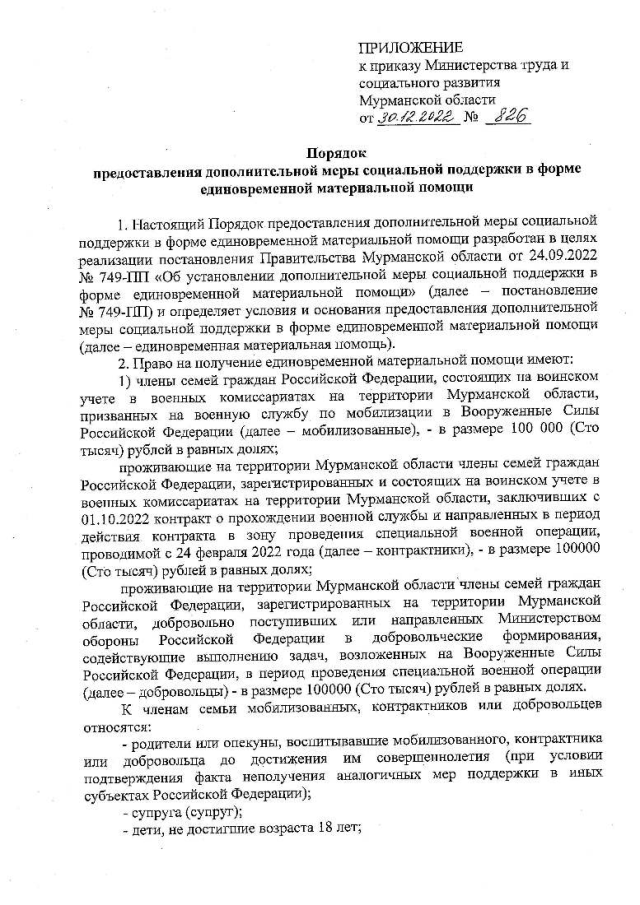 ПРИЛОЖЕНИЕ
к приказу Министерства труда и социального развития Мурманской области
от 30.12.2022 № 826

Порядок
предоставления дополнительной меры социальной поддержки в форме единовременной материальной помощи

1. Настоящий Порядок предоставления дополнительной меры социальной поддержки в форме единовременной материальной помощи разработан в целях реализации постановления Правительства Мурманской области от 24.09.2022 № 749-ПП «Об установлении дополнительной меры социальной поддержки в форме единовременной материальной помощи» (далее – постановление № 749-ПП) и определяет условия и основания предоставления дополнительной меры социальной поддержки в форме единовременной материальной помощи (далее – единовременная материальная помощь).

2. Право на получение единовременной материальной помощи имеют:

1) члены семей граждан Российской Федерации, состоящих на воинском учете в военных комиссариатах на территории Мурманской области, призванных на военную службу по мобилизации в Вооруженные Силы Российской Федерации (далее – мобилизованные), - в размере 100 000 (Сто тысяч) рублей в равных долях;

проживающие на территории Мурманской области члены семей граждан Российской Федерации, зарегистрированных и состоящих на воинском учете в военных комиссариатах на территории Мурманской области, заключивших с 01.10.2022 контракт о прохождении военной службы и направленных в период действия контракта в зону проведения специальной военной операции, проводимой с 24 февраля 2022 года (далее – контрактники), - в размере 100000 (Сто тысяч) рублей в равных долях;

проживающие на территории Мурманской области члены семей граждан Российской Федерации, зарегистрированных на территории Мурманской области, добровольно поступивших или направленных Министерством обороны Российской Федерации в добровольческие формирования, содействующие выполнению задач, возложенных на Вооруженные Силы Российской Федерации, в период проведения специальной военной операции (далее – добровольцы) - в размере 100000 (Сто тысяч) рублей в равных долях.

К членам семьи мобилизованных, контрактников или добровольцев относятся:

- родители или опекуны, воспитывавшие мобилизованного, контрактника или добровольца до достижения им совершеннолетия (при условии подтверждения факта неполучения аналогичных мер поддержки в иных субъектах Российской Федерации);

- супруга (супруг);

- дети, не достигшие возраста 18 лет;